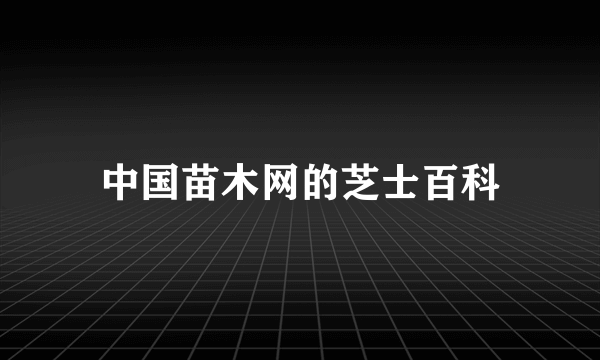 中国苗木网的芝士百科